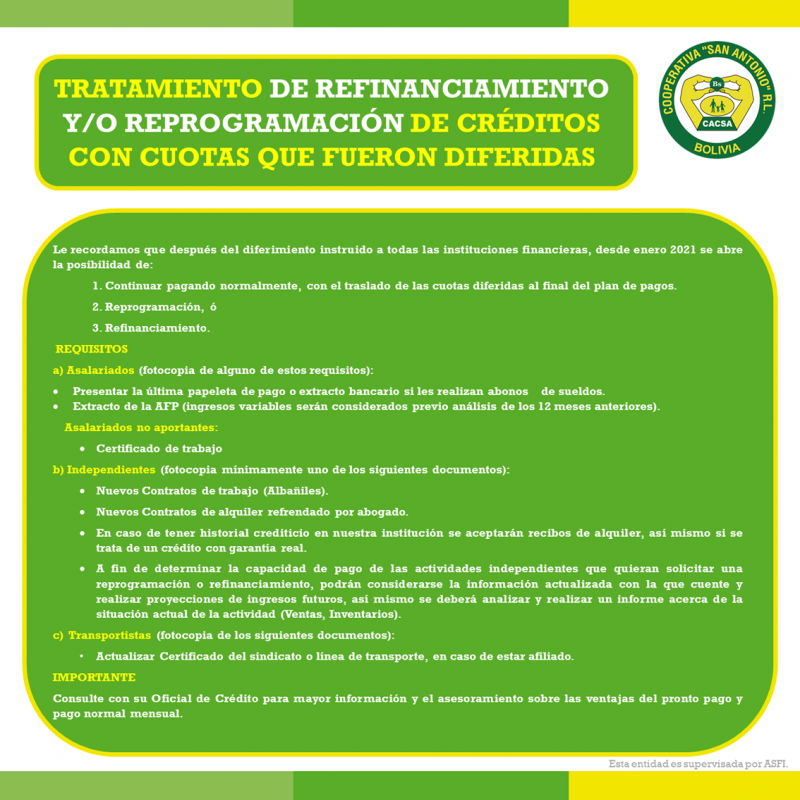 TRATAMIENTO DE REFINANCIAMIENTO Y/O REPROGRAMACIÓN DE CRÉDITOS CON CUOTAS QUE FUERON DIFERIDAS

COOPERATIVA "SAN ANTONIO" R.L.
Bs
CACSA
BOLIVIA

Le recordamos que después del diferimiento instruido a todas las instituciones financieras, desde enero 2021 se abre la posibilidad de:

1. Continuar pagando normalmente, con el traslado de las cuotas diferidas al final del plan de pagos.

2. Reprogramación, ó

3. Refinanciamiento.

REQUISITOS

a) Asalariados (fotocopia de alguno de estos requisitos):

• Presentar la última papeleta de pago o extracto bancario si les realizan abonos de sueldos.
• Extracto de la AFP (ingresos variables serán considerados previo análisis de los 12 meses anteriores).

Asalariados no aportantes:

• Certificado de trabajo

b) Independientes (fotocopia mínimamente uno de los siguientes documentos):

• Nuevos Contratos de trabajo (Albañiles).

• Nuevos Contratos de alquiler refrendado por abogado.

• En caso de tener historial crediticio en nuestra institución se aceptarán recibos de alquiler, así mismo si se trata de un crédito con garantía real.

• A fin de determinar la capacidad de pago de las actividades independientes que quieran solicitar una reprogramación o refinanciamiento, podrán considerarse la información actualizada con la que cuente y realizar proyecciones de ingresos futuros, así mismo se deberá analizar y realizar un informe acerca de la situación actual de la actividad (Ventas, Inventarios).

c) Transportistas (fotocopia de los siguientes documentos):

• Actualizar Certificado del sindicato o línea de transporte, en caso de estar afiliado.

IMPORTANTE

Consulte con su Oficial de Crédito para mayor información y el asesoramiento sobre las ventajas del pronto pago y pago normal mensual.

Esta entidad es supervisada por ASFI.